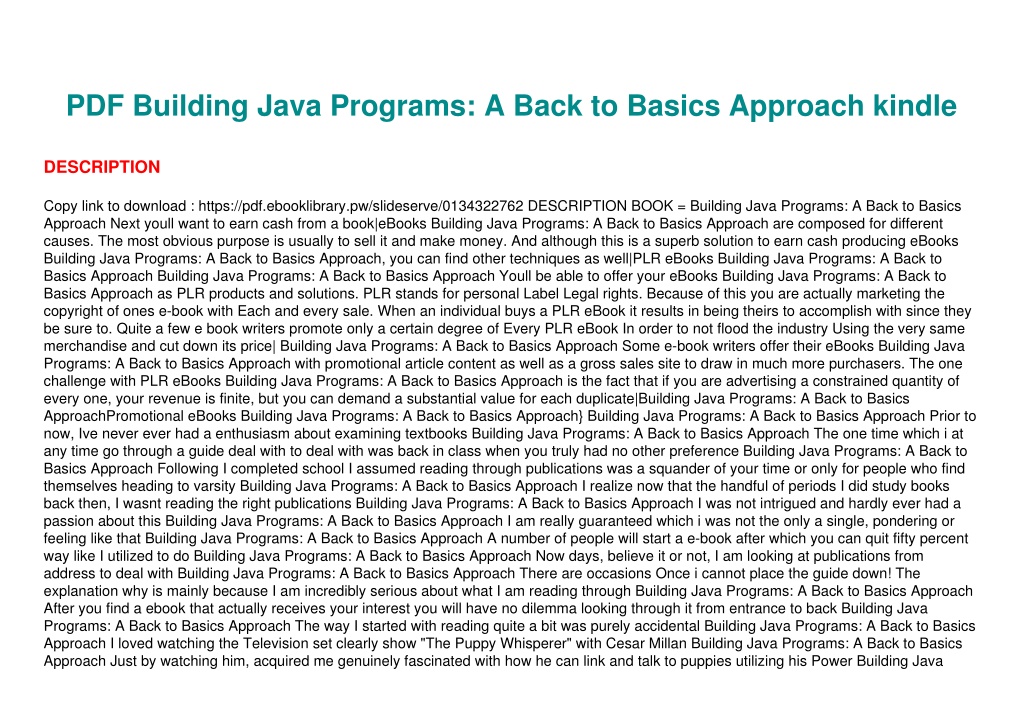 PDF Building Java Programs: A Back to Basics Approach kindle

DESCRIPTION

Copy link to download : https://pdf.ebooklibrary.pw/slideserve/0134322762 DESCRIPTION BOOK = Building Java Programs: A Back to Basics Approach Next youll want to earn cash from a book|eBooks Building Java Programs: A Back to Basics Approach are composed for different causes. The most obvious purpose is usually to sell it and make money. And although this is a superb solution to earn cash producing eBooks Building Java Programs: A Back to Basics Approach, you can find other techniques as well|PLR eBooks Building Java Programs: A Back to Basics Approach Building Java Programs: A Back to Basics Approach Youll be able to offer your eBooks Building Java Programs: A Back to Basics Approach as PLR products and solutions. PLR stands for personal Label Legal rights. Because of this you are actually marketing the copyright of ones e-book with Each and every sale. When an individual buys a PLR eBook it results in being theirs to accomplish with since they be sure to. Quite a few e book writers promote only a certain degree of Every PLR eBook In order to not flood the industry Using the very same merchandise and cut down its price| Building Java Programs: A Back to Basics Approach Some e-book writers offer their eBooks Building Java Programs: A Back to Basics Approach with promotional article content as well as a gross sales site to draw in much more purchasers. The one challenge with PLR eBooks Building Java Programs: A Back to Basics Approach is the fact that if you are advertising a constrained quantity of every one, your revenue is finite, but you can demand a substantial value for each duplicate|Building Java Programs: A Back to Basics ApproachPromotional eBooks Building Java Programs: A Back to Basics Approach} Building Java Programs: A Back to Basics Approach Prior to now, Ive never ever had a enthusiasm about examining textbooks Building Java Programs: A Back to Basics Approach The one time which i at any time go through a guide deal with to deal with was back in class when you truly had no other preference Building Java Programs: A Back to Basics Approach Following I completed school I assumed reading through publications was a squander of your time or only for people who find themselves heading to varsity Building Java Programs: A Back to Basics Approach I realize now that the handful of periods I did study books back then, I wasnt reading the right publications Building Java Programs: A Back to Basics Approach I was not intrigued and hardly ever had a passion about this Building Java Programs: A Back to Basics Approach I am really guaranteed which i was not the only a single, pondering or feeling like that Building Java Programs: A Back to Basics Approach A number of people will start a e-book after which you can quit fifty percent way like I utilized to do Building Java Programs: A Back to Basics Approach Now days, believe it or not, I am looking at publications from address to deal with Building Java Programs: A Back to Basics Approach There are occasions Once i cannot place the guide down! The explanation why is mainly because I am incredibly serious about what I am reading through Building Java Programs: A Back to Basics Approach After you find a ebook that actually receives your interest you will have no dilemma looking through it from entrance to back Building Java Programs: A Back to Basics Approach The way I started with reading quite a bit was purely accidental Building Java Programs: A Back to Basics Approach I loved watching the Television set clearly show "The Puppy Whisperer" with Cesar Millan Building Java Programs: A Back to Basics Approach Just by watching him, acquired me genuinely fascinated with how he can link and talk to puppies utilizing his Power Building Java